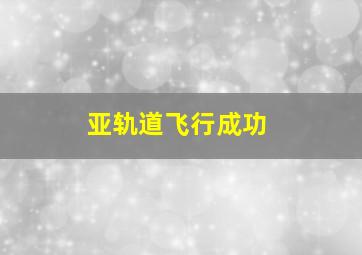 亚轨道飞行成功